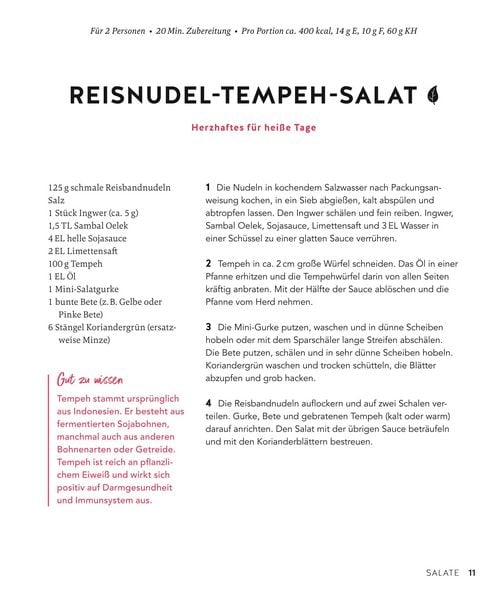 Für 2 Personen • 20 Min. Zubereitung • Pro Portion ca. 400 kcal, 14 g E, 10 g F, 60 g KH

REISNUDEL-TEMPEH-SALAT

Herzhaftes für heiße Tage

125 g schmale Reisbandnudeln
Salz
1 Stück Ingwer (ca. 5 g)
1,5 TL Sambal Oelek
4 EL helle Sojasauce
2 EL Limettensaft
100 g Tempeh
1 EL Öl
1 Mini-Salatgurke
1 bunte Bete (z. B. Gelbe oder Pinke Bete)
6 Stängel Koriandergrün (ersatzweise Minze)

Gut zu wissen

Tempeh stammt ursprünglich aus Indonesien. Er besteht aus fermentierten Sojabohnen, manchmal auch aus anderen Bohnenarten oder Getreide. Tempeh ist reich an pflanzlichem Eiweiß und wirkt sich positiv auf Darmgesundheit und Immunsystem aus.

1 Die Nudeln in kochendem Salzwasser nach Packungsanweisung kochen, in ein Sieb abgießen, kalt abspülen und abtropfen lassen. Den Ingwer schälen und fein reiben. Ingwer, Sambal Oelek, Sojasauce, Limettensaft und 3 EL Wasser in einer Schüssel zu einer glatten Sauce verrühren.

2 Tempeh in ca. 2 cm große Würfel schneiden. Das Öl in einer Pfanne erhitzen und die Tempehwürfel darin von allen Seiten kräftig anbraten. Mit der Hälfte der Sauce ablöschen und die Pfanne vom Herd nehmen.

3 Die Mini-Gurke putzen, waschen und in dünne Scheiben hobeln oder mit dem Sparschäler lange Streifen abschälen. Die Bete putzen, schälen und in sehr dünne Scheiben hobeln. Koriandergrün waschen und trocken schütteln, die Blätter abzupfen und grob hacken.

4 Die Reisbandnudeln auflockern und auf zwei Schalen verteilen. Gurke, Bete und gebratenen Tempeh (kalt oder warm) darauf anrichten. Den Salat mit der übrigen Sauce beträufeln und mit den Korianderblättern bestreuen.

SALATE 11